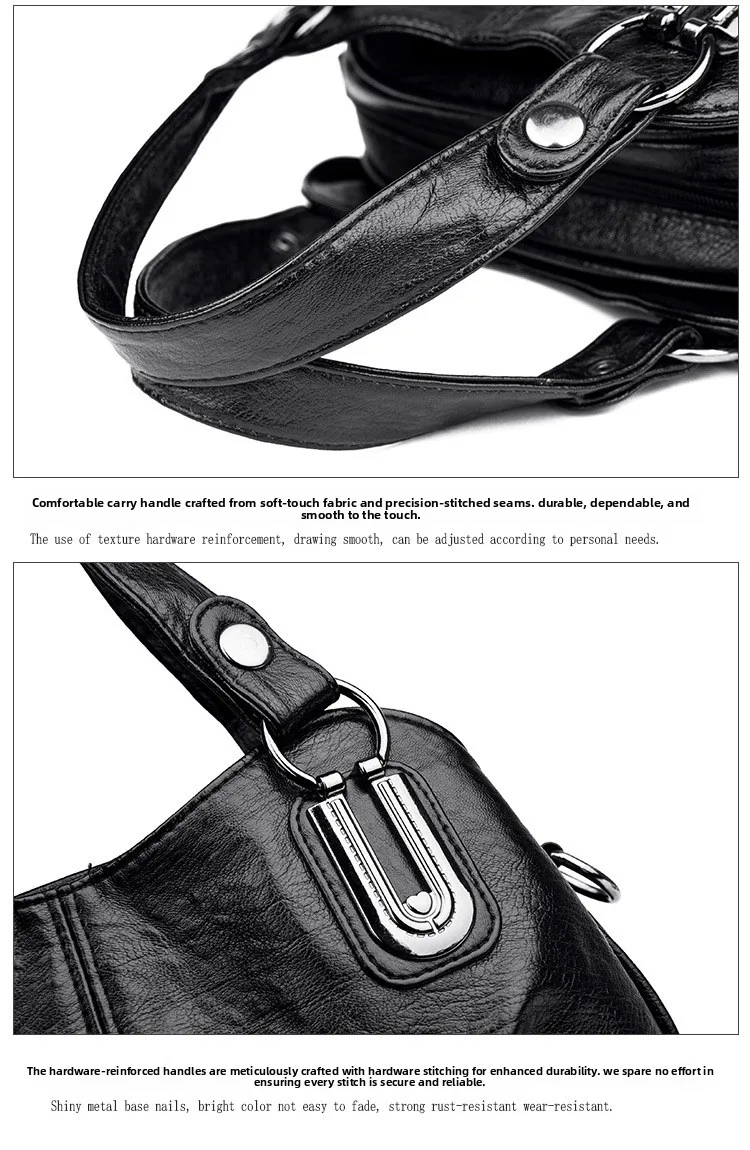 Comfortable carry handle crafted from soft-touch fabric and precision-stitched seams. durable, dependable, and smooth to the touch.

The use of texture hardware reinforcement, drawing smooth, can be adjusted according to personal needs.

The hardware-reinforced handles are meticulously crafted with hardware stitching for enhanced durability. we spare no effort in ensuring every stitch is secure and reliable.

Shiny metal base nails, bright color not easy to fade, strong rust-resistant wear-resistant.